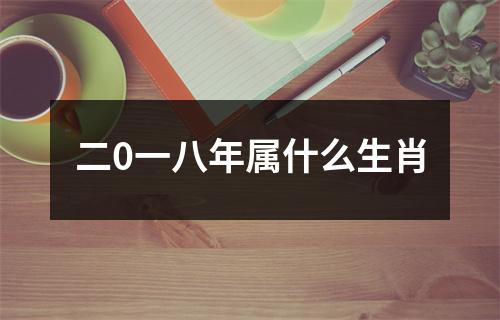 二0一八年属什么生肖